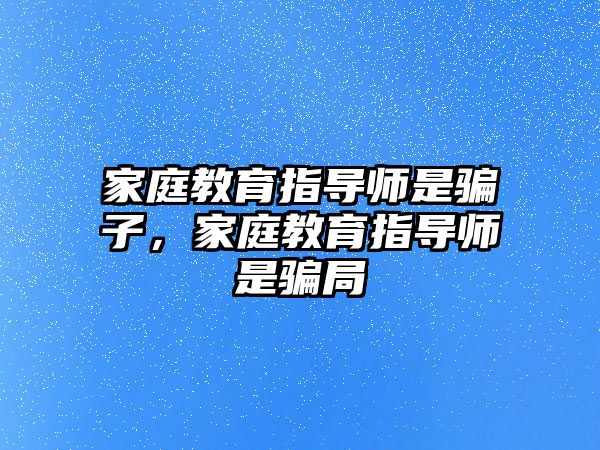 家庭教育指导师是骗子，家庭教育指导师是骗局